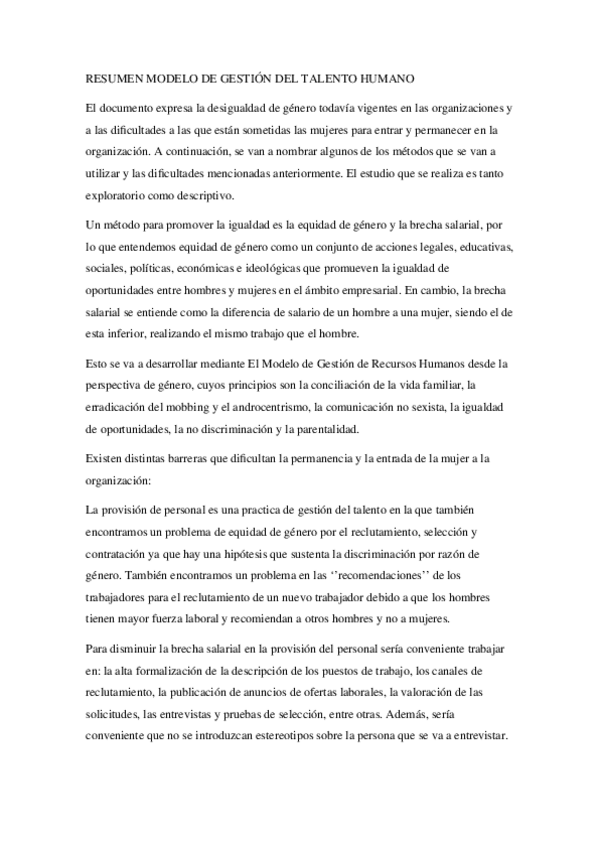 RESUMEN MODELO DE GESTIÓN DEL TALENTO HUMANO

El documento expresa la desigualdad de género todavía vigentes en las organizaciones y a las dificultades a las que están sometidas las mujeres para entrar y permanecer en la organización. A continuación, se van a nombrar algunos de los métodos que se van a utilizar y las dificultades mencionadas anteriormente. El estudio que se realiza es tanto exploratorio como descriptivo.

Un método para promover la igualdad es la equidad de género y la brecha salarial, por lo que entendemos equidad de género como un conjunto de acciones legales, educativas, sociales, políticas, económicas e ideológicas que promueven la igualdad de oportunidades entre hombres y mujeres en el ámbito empresarial. En cambio, la brecha salarial se entiende como la diferencia de salario de un hombre a una mujer, siendo el de esta inferior, realizando el mismo trabajo que el hombre.

Esto se va a desarrollar mediante El Modelo de Gestión de Recursos Humanos desde la perspectiva de género, cuyos principios son la conciliación de la vida familiar, la erradicación del mobbing y el androcentrismo, la comunicación no sexista, la igualdad de oportunidades, la no discriminación y la parentalidad.

Existen distintas barreras que dificultan la permanencia y la entrada de la mujer a la organización:

La provisión de personal es una practica de gestión del talento en la que también encontramos un problema de equidad de género por el reclutamiento, selección y contratación ya que hay una hipótesis que sustenta la discriminación por razón de género. También encontramos un problema en las ‘’recomendaciones’’ de los trabajadores para el reclutamiento de un nuevo trabajador debido a que los hombres tienen mayor fuerza laboral y recomiendan a otros hombres y no a mujeres.

Para disminuir la brecha salarial en la provisión del personal sería conveniente trabajar en: la alta formalización de la descripción de los puestos de trabajo, los canales de reclutamiento, la publicación de anuncios de ofertas laborales, la valoración de las solicitudes, las entrevistas y pruebas de selección, entre otras. Además, sería conveniente que no se introduzcan estereotipos sobre la persona que se va a entrevistar.